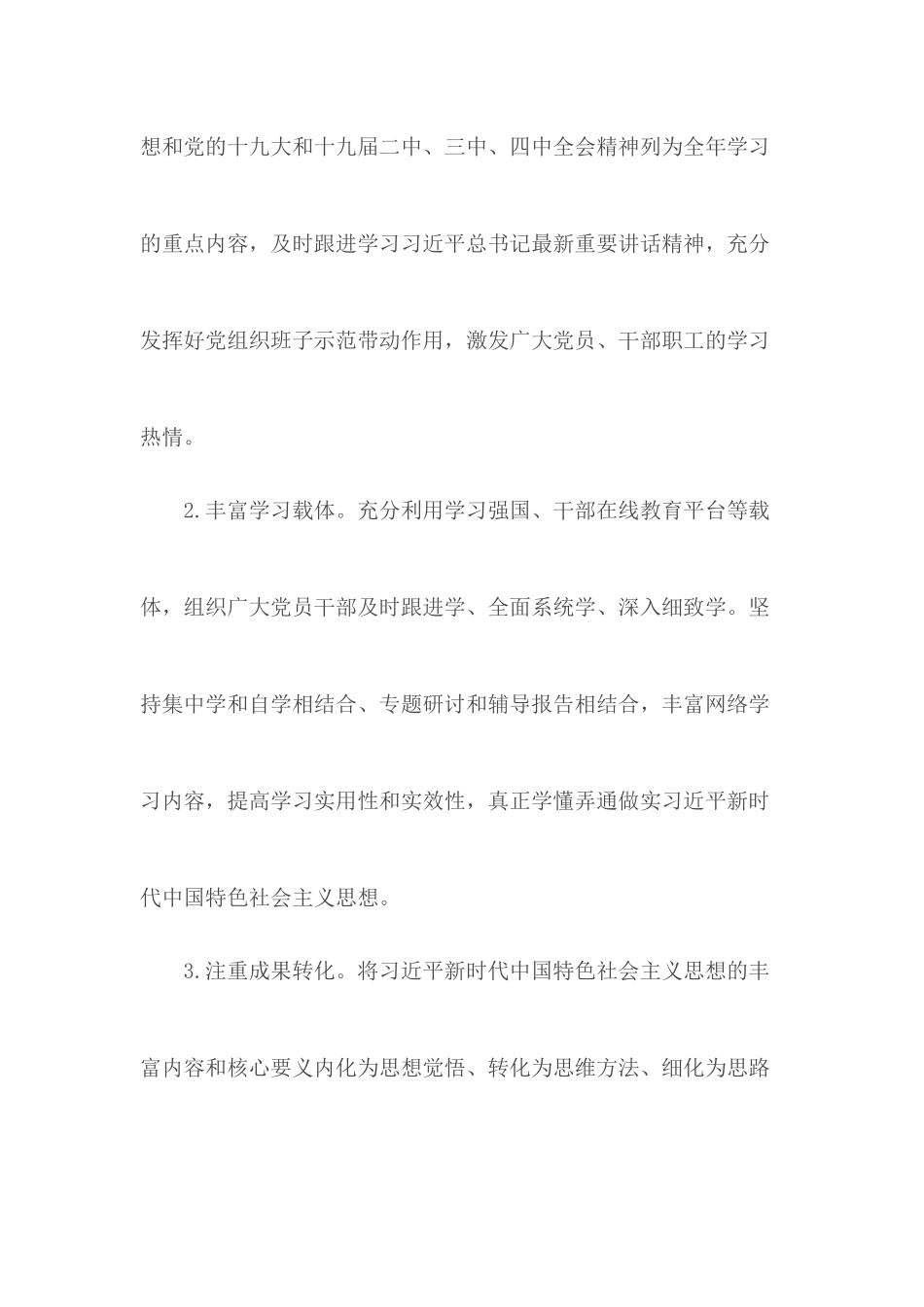 想和党的十九大和十九届二中、三中、四中全会精神列为全年学习的重点内容，及时跟进学习习近平总书记最新重要讲话精神，充分发挥好党组织班子示范带动作用，激发广大党员、干部职工的学习热情。

2.丰富学习载体。充分利用学习强国、干部在线教育平台等载体，组织广大党员干部及时跟进学、全面系统学、深入细致学。坚持集中学和自学相结合、专题研讨和辅导报告相结合，丰富网络学习内容，提高学习实用性和实效性，真正学懂弄通做实习近平新时代中国特色社会主义思想。

3.注重成果转化。将习近平新时代中国特色社会主义思想的丰富内容和核心要义内化为思想觉悟、转化为思维方法、细化为思路